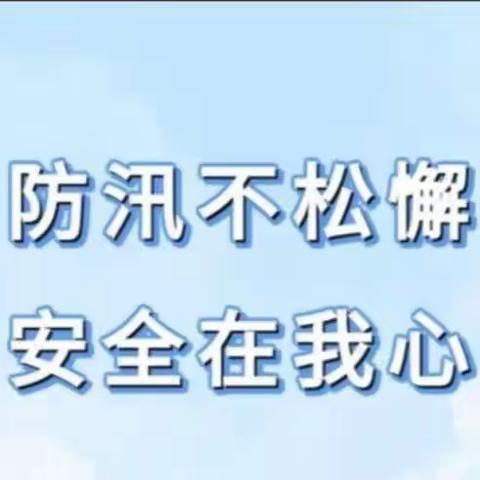 防汛不松懈
安全在我心